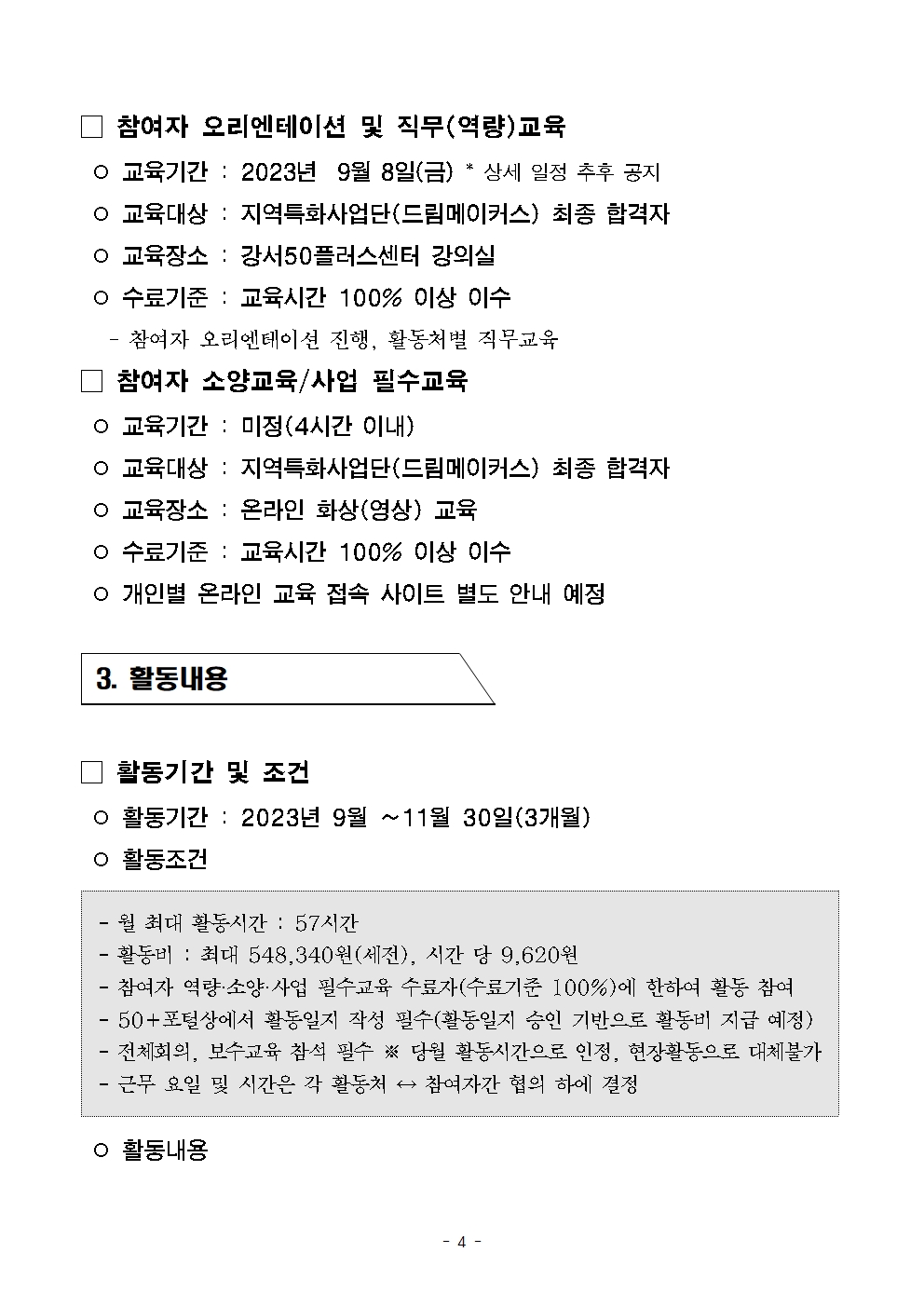 □ 참여자 오리엔테이션 및 직무(역량)교육

○ 교육기간 : 2023년 9월 8일(금) * 상세 일정 추후 공지

○ 교육대상 : 지역특화사업단(드림메이커스) 최종 합격자

○ 교육장소 : 강서50플러스센터 강의실

○ 수료기준 : 교육시간 100% 이상 이수

- 참여자 오리엔테이션 진행, 활동처별 직무교육

□ 참여자 소양교육/사업 필수교육

○ 교육기간 : 미정(4시간 이내)

○ 교육대상 : 지역특화사업단(드림메이커스) 최종 합격자

○ 교육장소 : 온라인 화상(영상) 교육

○ 수료기준 : 교육시간 100% 이상 이수

○ 개인별 온라인 교육 접속 사이트 별도 안내 예정

3. 활동내용

□ 활동기간 및 조건

○ 활동기간 : 2023년 9월 ~11월 30일(3개월)

○ 활동조건

- 월 최대 활동시간 : 57시간
- 활동비 : 최대 548,340원(세전), 시간 당 9,620원
- 참여자 역량·소양·사업 필수교육 수료자(수료기준 100%)에 한하여 활동 참여
- 50+포털상에서 활동일지 작성 필수(활동일지 승인 기반으로 활동비 지급 예정)
- 전체회의, 보수교육 참석 필수 ※ 당월 활동시간으로 인정, 현장활동으로 대체불가
- 근무 요일 및 시간은 각 활동처 ↔ 참여자간 협의 하에 결정

○ 활동내용

- 4 -